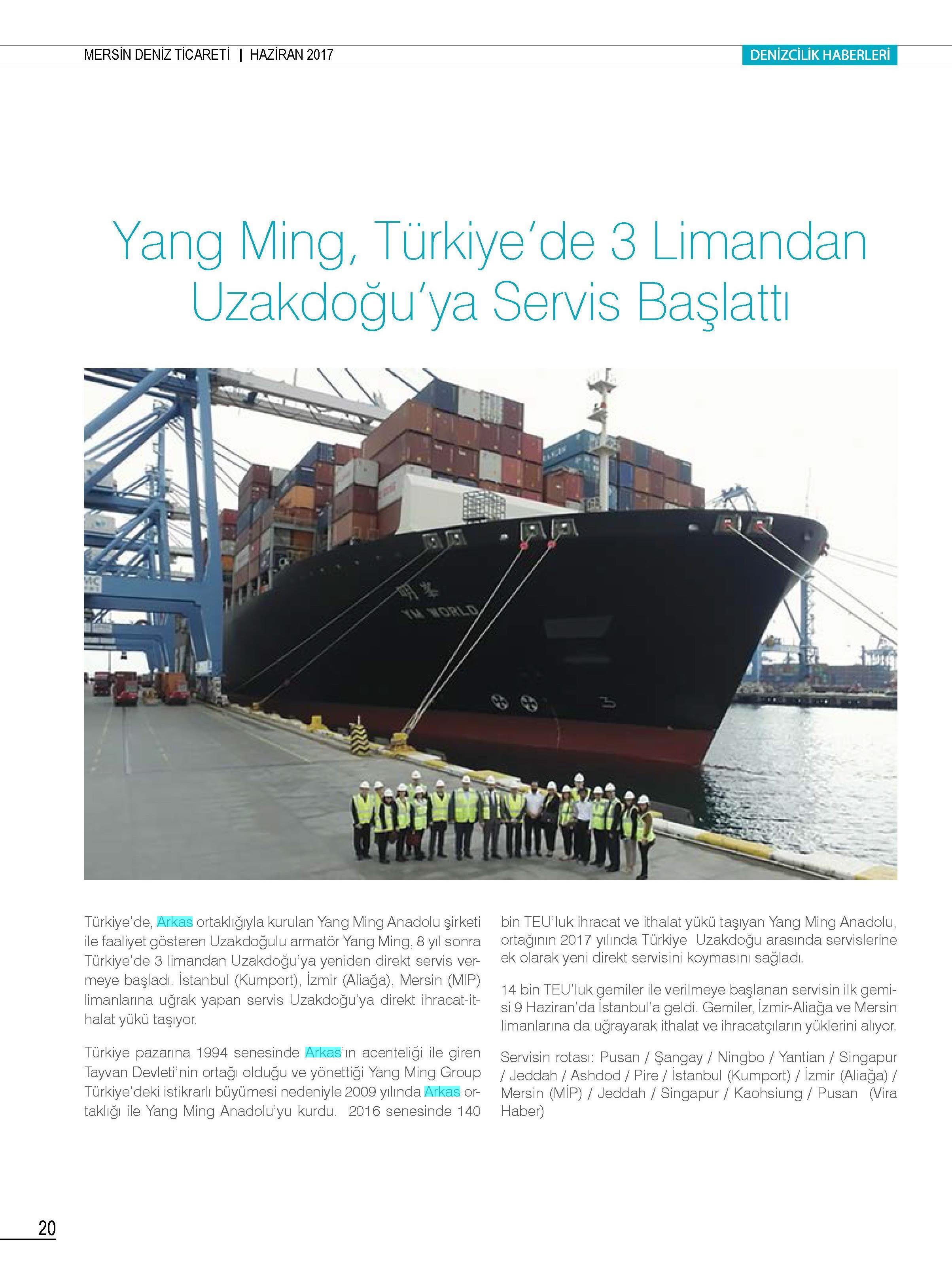 MERSİN DENİZ TİCARETİ | HAZİRAN 2017

DENİZCİLİK HABERLERİ

Yang Ming, Türkiye'de 3 Limandan Uzakdoğu'ya Servis Başlattı

明峯
YM WORLD

Türkiye'de, Arkas ortaklığıyla kurulan Yang Ming Anadolu şirketi ile faaliyet gösteren Uzakdoğulu armatör Yang Ming, 8 yıl sonra Türkiye'de 3 limandan Uzakdoğu'ya yeniden direkt servis vermeye başladı. İstanbul (Kumport), İzmir (Aliağa), Mersin (MIP) limanlarına uğrak yapan servis Uzakdoğu'ya direkt ihracat-ithalat yükü taşıyor.

Türkiye pazarına 1994 senesinde Arkas'ın acenteliği ile giren Tayvan Devleti'nin ortağı olduğu ve yönettiği Yang Ming Group Türkiye'deki istikrarlı büyümesi nedeniyle 2009 yılında Arkas ortaklığı ile Yang Ming Anadolu'yu kurdu. 2016 senesinde 140 bin TEU'luk ihracat ve ithalat yükü taşıyan Yang Ming Anadolu, ortağının 2017 yılında Türkiye Uzakdoğu arasında servislerine ek olarak yeni direkt servisini koymasını sağladı.

14 bin TEU'luk gemiler ile verilmeye başlanan servisin ilk gemisi 9 Haziran'da İstanbul'a geldi. Gemiler, İzmir-Aliağa ve Mersin limanlarına da uğrayarak ithalat ve ihracatçıların yüklerini alıyor.

Servisin rotası: Pusan / Şangay / Ningbo / Yantian / Singapur / Jeddah / Ashdod / Pire / İstanbul (Kumport) / İzmir (Aliağa) / Mersin (MİP) / Jeddah / Singapur / Kaohsiung / Pusan (Vira Haber)

20